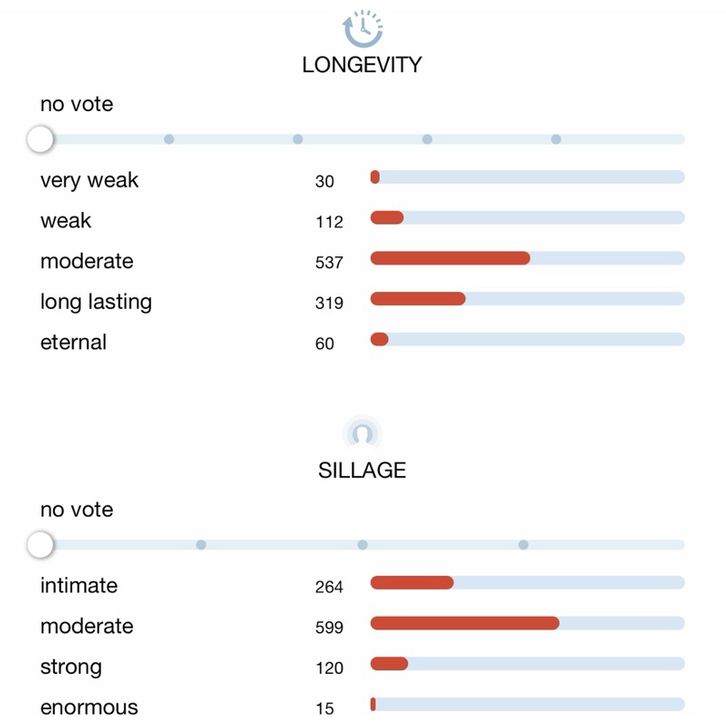 LONGEVITY

no vote

very weak 30
weak 112
moderate 537
long lasting 319
eternal 60

SILLAGE

no vote

intimate 264
moderate 599
strong 120
enormous 15